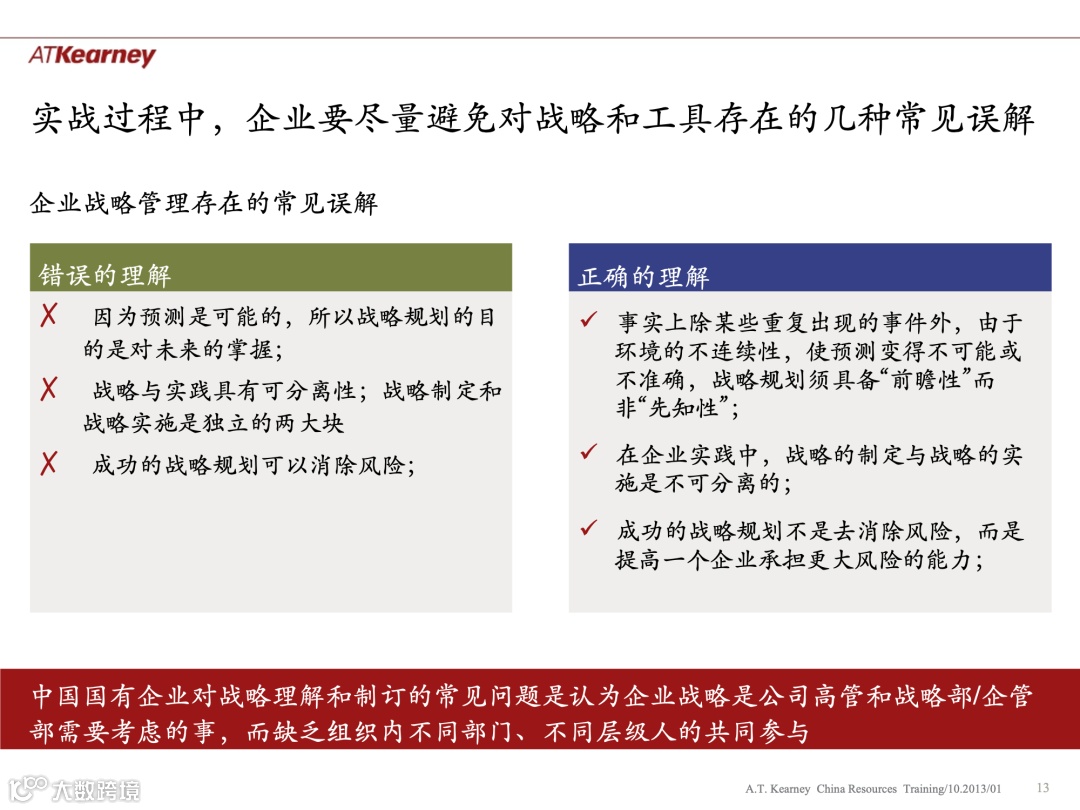 ATKearney

实战过程中，企业要尽量避免对战略和工具存在的几种常见误解

企业战略管理存在的常见误解

错误的理解

✗ 因为预测是可能的，所以战略规划的目的是对未来的掌握；

✗ 战略与实践具有可分离性；战略制定和战略实施是独立的两大块

✗ 成功的战略规划可以消除风险；

正确的理解

✓ 事实上除某些重复出现的事件外，由于环境的不连续性，使预测变得不可能或不准确，战略规划须具备“前瞻性”而非“先知性”；

✓ 在企业实践中，战略的制定与战略的实施是不可分离的；

✓ 成功的战略规划不是去消除风险，而是提高一个企业承担更大风险的能力；

中国国有企业对战略理解和制订的常见问题是认为企业战略是公司高管和战略部/企管部需要考虑的事，而缺乏组织内不同部门、不同层级人的共同参与

A.T. Kearney China Resources Training/10.2013/01 13

大数跨境